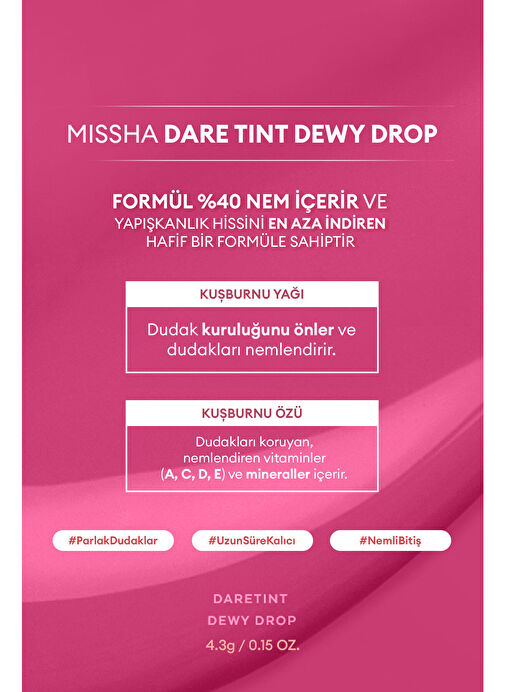 MISSHA DARE TINT DEWY DROP

FORMÜL %40 NEM İÇERİR VE YAPIŞKANLIK HİSSİNİ EN AZA İNDİREN HAFİF BİR FORMÜLE SAHİPTİR

KUŞBURNU YAĞI

Dudak kuruluğunu önler ve dudakları nemlendirir.

KUŞBURNU ÖZÜ

Dudakları koruyan, nemlendiren vitaminler (A, C, D, E) ve mineraller içerir.

#ParlakDudaklar

#UzunSüreKalıcı

#NemliBitiş

DARETINT
DEWY DROP
4.3g / 0.15 OZ.